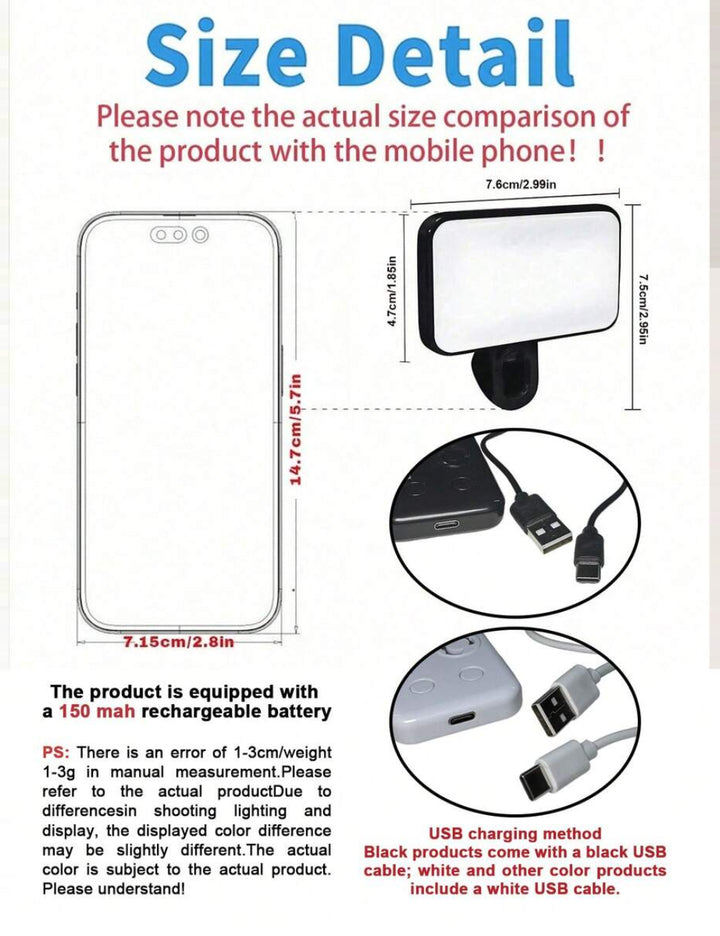 Size Detail

Please note the actual size comparison of the product with the mobile phone！！

7.6cm/2.99in

4.7cm/1.85in

7.5cm/2.95in

14.7cm/5.7in

7.15cm/2.8in

The product is equipped with a 150 mah rechargeable battery

PS: There is an error of 1-3cm/weight 1-3g in manual measurement.Please refer to the actual productDue to differencesin shooting lighting and display, the displayed color difference may be slightly different.The actual color is subject to the actual product. Please understand!

USB charging method
Black products come with a black USB cable; white and other color products include a white USB cable.